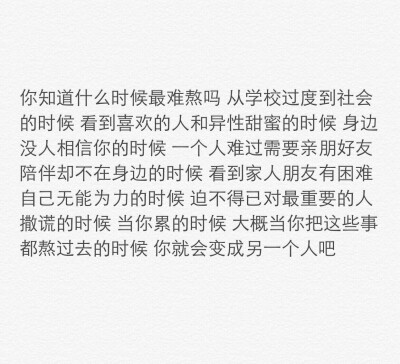 你知道什么时候最难熬吗 从学校过度到社会的时候 看到喜欢的人和异性甜蜜的时候 身边没人相信你的时候 一个人难过需要亲朋好友陪伴却不在身边的时候 看到家人朋友有困难自己无能为力的时候 迫不得已对最重要的人撒谎的时候 当你累的时候 大概当你把这些事都熬过去的时候 你就会变成另一个人吧